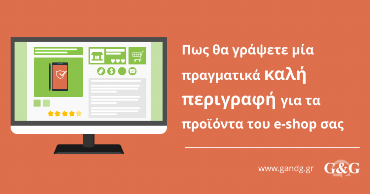 Πως θα γράψετε μία πραγματικά καλή περιγραφή για τα προϊόντα του e-shop σας

www.gandg.gr G&G